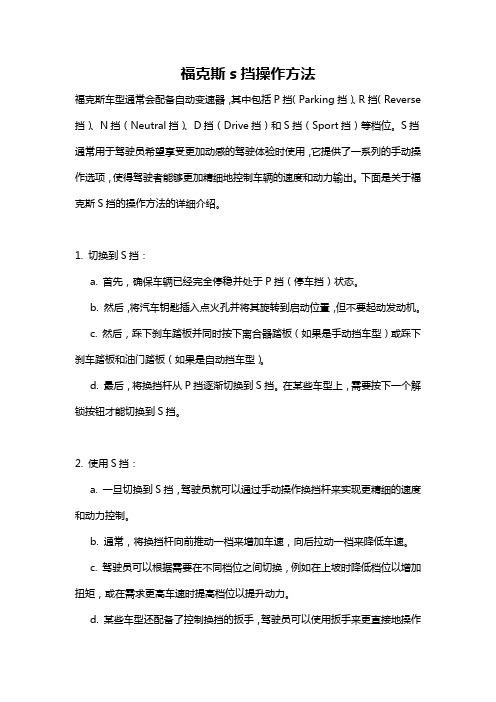 福克斯 s 挡操作方法

福克斯车型通常会配备自动变速器，其中包括 P 挡（Parking 挡）、R 挡（Reverse 挡）、N 挡（Neutral 挡）、D 挡（Drive 挡）和 S 挡（Sport 挡）等档位。S 挡通常用于驾驶员希望享受更加动感的驾驶体验时使用，它提供了一系列的手动操作选项，使得驾驶者能够更加精细地控制车辆的速度和动力输出。下面是关于福克斯 S 挡的操作方法的详细介绍。

1. 切换到 S 挡：

a. 首先，确保车辆已经完全停稳并处于 P 挡（停车挡）状态。

b. 然后，将汽车钥匙插入点火孔并将其旋转到启动位置，但不要起动发动机。

c. 然后，踩下刹车踏板并同时按下离合器踏板（如果是手动挡车型）或踩下刹车踏板和油门踏板（如果是自动挡车型）。

d. 最后，将换挡杆从 P 挡逐渐切换到 S 挡。在某些车型上，需要按下一个解锁按钮才能切换到 S 挡。

2. 使用 S 挡：

a. 一旦切换到 S 挡，驾驶员就可以通过手动操作换挡杆来实现更精细的速度和动力控制。

b. 通常，将换挡杆向前推动一档来增加车速，向后拉动一档来降低车速。

c. 驾驶员可以根据需要在不同档位之间切换，例如在上坡时降低档位以增加扭矩，或在需求更高车速时提高档位以提升动力。

d. 某些车型还配备了控制换挡的扳手，驾驶员可以使用扳手来更直接地操作